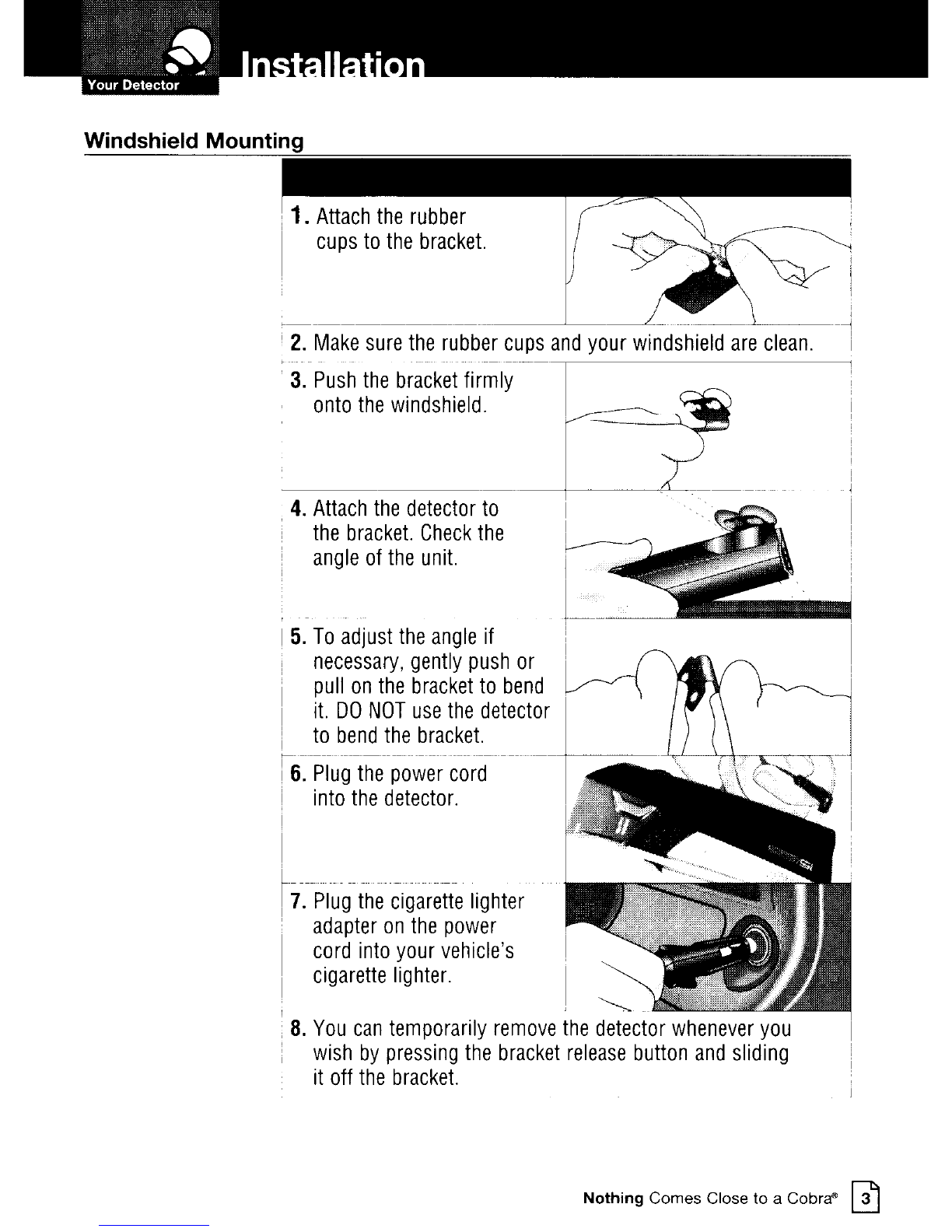 Your Detector

Installation

Windshield Mounting

1. Attach the rubber cups to the bracket.

2. Make sure the rubber cups and your windshield are clean.

3. Push the bracket firmly onto the windshield.

4. Attach the detector to the bracket. Check the angle of the unit.

5. To adjust the angle if necessary, gently push or pull on the bracket to bend it. DO NOT use the detector to bend the bracket.

6. Plug the power cord into the detector.

7. Plug the cigarette lighter adapter on the power cord into your vehicle's cigarette lighter.

8. You can temporarily remove the detector whenever you wish by pressing the bracket release button and sliding it off the bracket.

Nothing Comes Close to a Cobra® 3